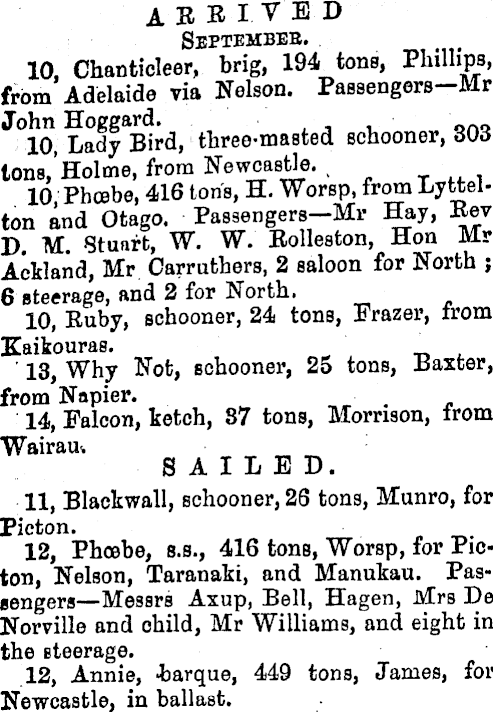 ARRIVED
SEPTEMBER.

10, Chanticleer, brig, 194 tons, Phillips, from Adelaide via Nelson. Passengers—Mr John Hoggard.

10, Lady Bird, three-masted schooner, 303 tons, Holme, from Newcastle.

10, Phœbe, 416 tons, H. Worsp, from Lyttelton and Otago. Passengers—Mr Hay, Rev D. M. Stuart, W. W. Rolleston, Hon Mr Ackland, Mr Carruthers, 2 saloon for North; 6 steerage, and 2 for North.

10, Ruby, schooner, 24 tons, Frazer, from Kaikouras.

13, Why Not, schooner, 25 tons, Baxter, from Napier.

14, Falcon, ketch, 37 tons, Morrison, from Wairau.

SAILED.

11, Blackwall, schooner, 26 tons, Munro, for Picton.

12, Phœbe, s.s., 416 tons, Worsp, for Picton, Nelson, Taranaki, and Manukau. Passengers—Messrs Axup, Bell, Hagen, Mrs De Norville and child, Mr Williams, and eight in the steerage.

12, Annie, barque, 449 tons, James, for Newcastle, in ballast.